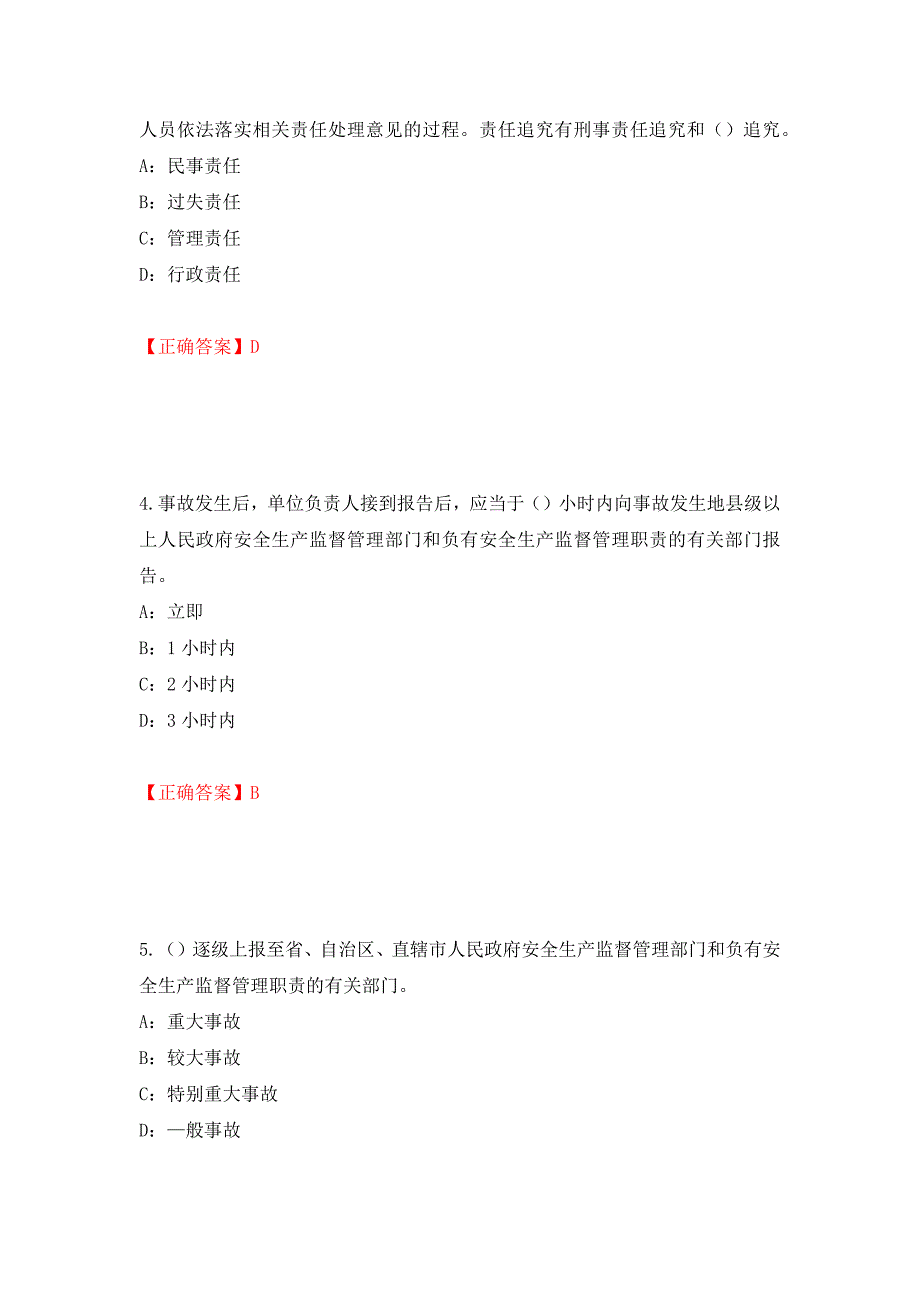 人员依法落实相关责任处理意见的过程。责任追究有刑事责任追究和（）追究。

A：民事责任

B：过失责任

C：管理责任

D：行政责任

【正确答案】D

4.事故发生后，单位负责人接到报告后，应当于（）小时内向事故发生地县级以上人民政府安全生产监督管理部门和负有安全生产监督管理职责的有关部门报告。

A：立即

B：1 小时内

C：2 小时内

D：3 小时内

【正确答案】B

5.（）逐级上报至省、自治区、直辖市人民政府安全生产监督管理部门和负有安全生产监督管理职责的有关部门。

A：重大事故

B：较大事故

C：特别重大事故

D：一般事故